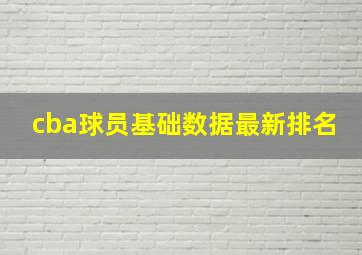 cba球员基础数据最新排名